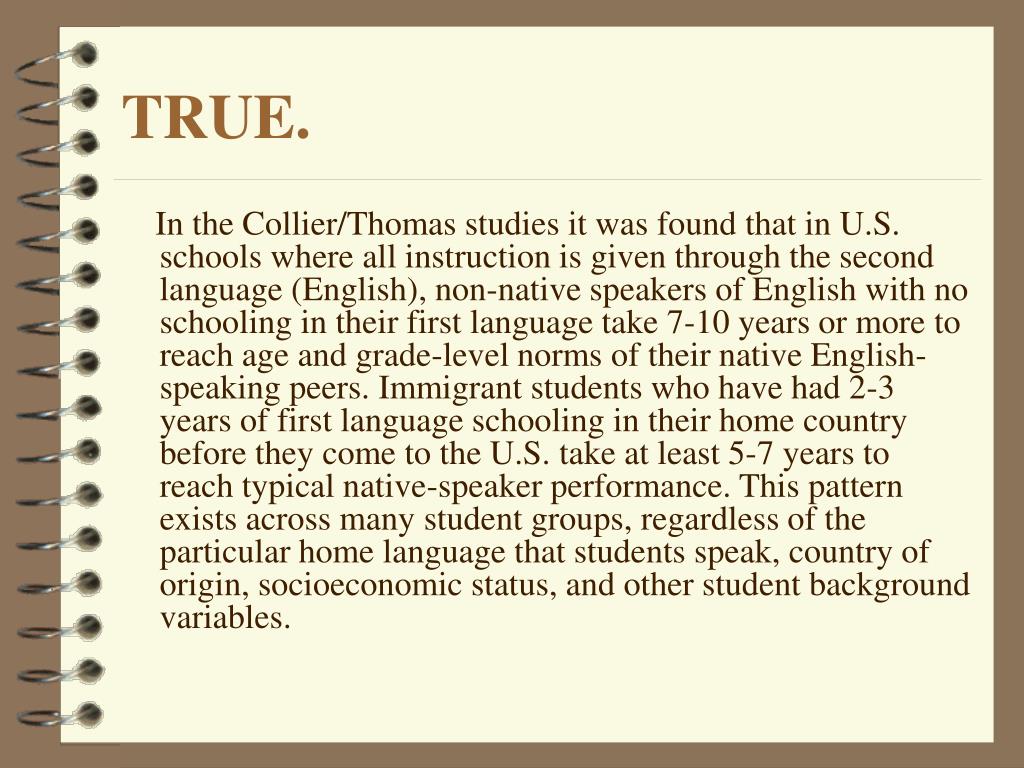 TRUE.

In the Collier/Thomas studies it was found that in U.S. schools where all instruction is given through the second language (English), non-native speakers of English with no schooling in their first language take 7-10 years or more to reach age and grade-level norms of their native English-speaking peers. Immigrant students who have had 2-3 years of first language schooling in their home country before they come to the U.S. take at least 5-7 years to reach typical native-speaker performance. This pattern exists across many student groups, regardless of the particular home language that students speak, country of origin, socioeconomic status, and other student background variables.